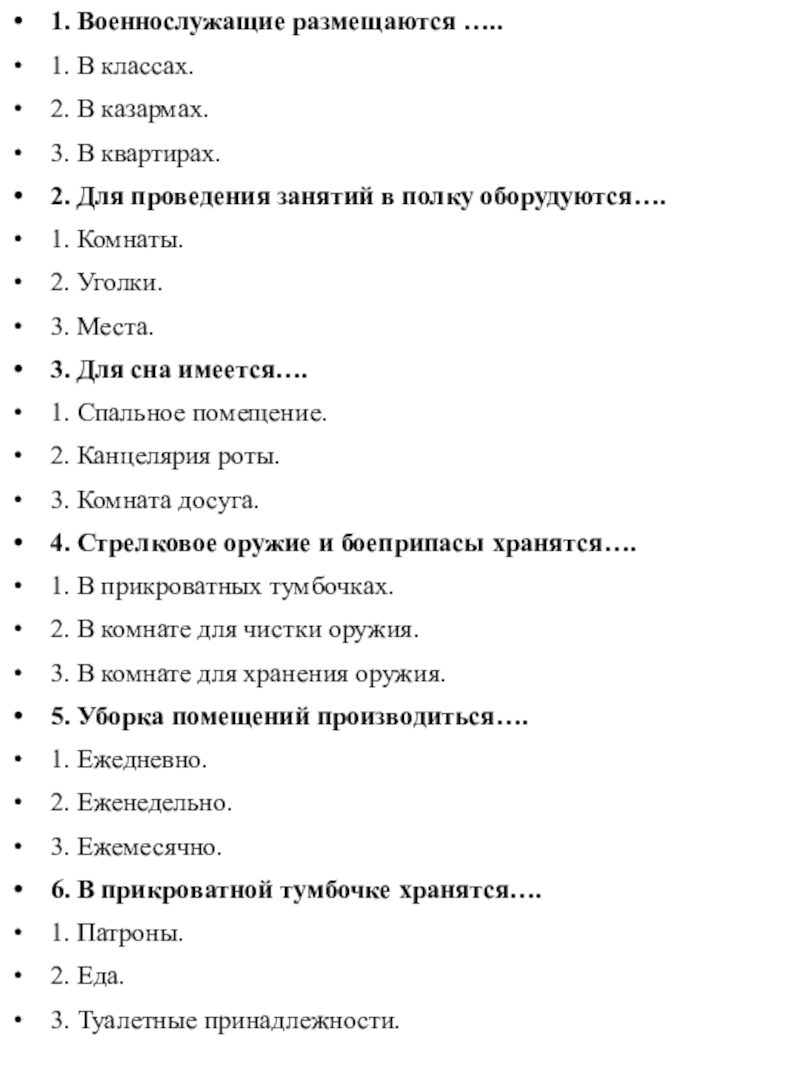 • 1. Военнослужащие размещаются …..
• 1. В классах.
• 2. В казармах.
• 3. В квартирах.
• 2. Для проведения занятий в полку оборудуются….
• 1. Комнаты.
• 2. Уголки.
• 3. Места.
• 3. Для сна имеется….
• 1. Спальное помещение.
• 2. Канцелярия роты.
• 3. Комната досуга.
• 4. Стрелковое оружие и боеприпасы хранятся….
• 1. В прикроватных тумбочках.
• 2. В комнате для чистки оружия.
• 3. В комнате для хранения оружия.
• 5. Уборка помещений производиться….
• 1. Ежедневно.
• 2. Еженедельно.
• 3. Ежемесячно.
• 6. В прикроватной тумбочке хранятся….
• 1. Патроны.
• 2. Еда.
• 3. Туалетные принадлежности.